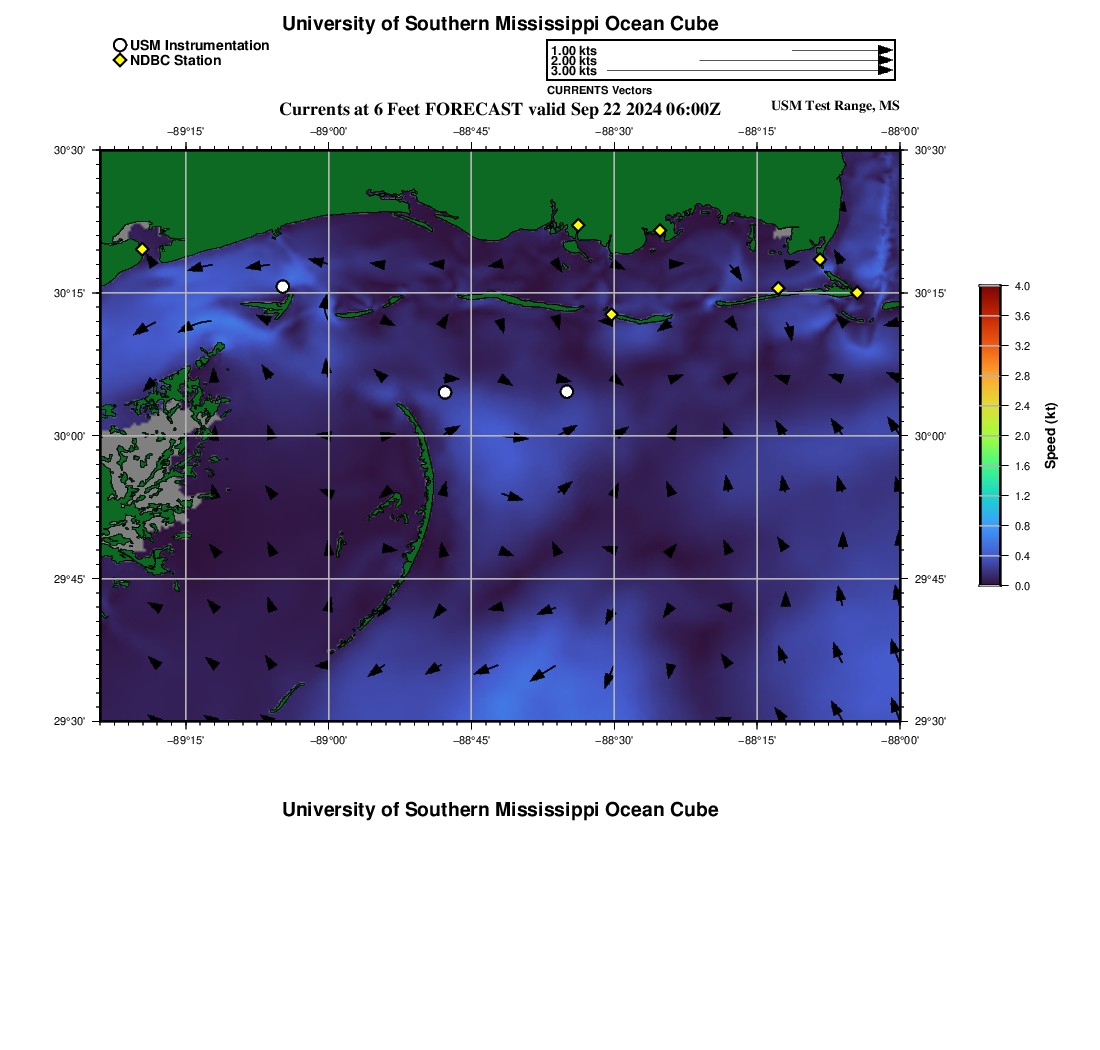 University of Southern Mississippi Ocean Cube

USM Instrumentation
NDBC Station

1.00 kts
2.00 kts
3.00 kts
CURRENTS Vectors

Currents at 6 Feet FORECAST valid Sep 22 2024 06:00Z

USM Test Range, MS

−89°15' −89°00' −88°45' −88°30' −88°15' −88°00'

30°30' 30°15' 30°00' 29°45' 29°30'

30°30' 30°15' 30°00' 29°45' 29°30'

−89°15' −89°00' −88°45' −88°30' −88°15' −88°00'

4.0 3.6 3.2 2.8 2.4 2.0 1.6 1.2 0.8 0.4 0.0

Speed (kt)

University of Southern Mississippi Ocean Cube